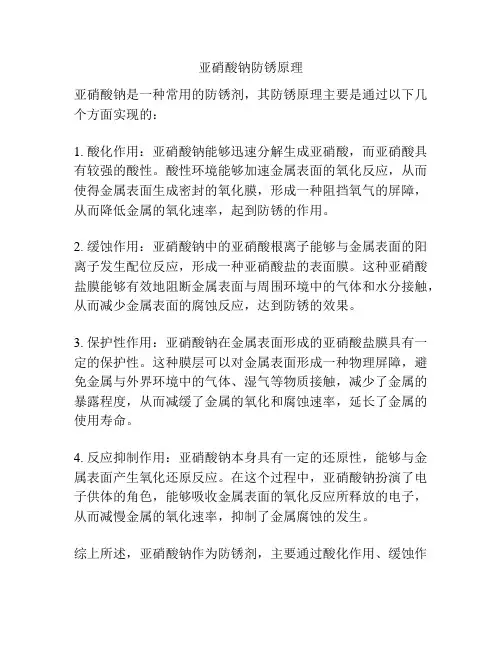 亚硝酸钠防锈原理

亚硝酸钠是一种常用的防锈剂，其防锈原理主要是通过以下几个方面实现的：

1. 酸化作用：亚硝酸钠能够迅速分解生成亚硝酸，而亚硝酸具有较强的酸性。酸性环境能够加速金属表面的氧化反应，从而使得金属表面生成密封的氧化膜，形成一种阻挡氧气的屏障，从而降低金属的氧化速率，起到防锈的作用。

2. 缓蚀作用：亚硝酸钠中的亚硝酸根离子能够与金属表面的阳离子发生配位反应，形成一种亚硝酸盐的表面膜。这种亚硝酸盐膜能够有效地阻断金属表面与周围环境中的气体和水分接触，从而减少金属表面的腐蚀反应，达到防锈的效果。

3. 保护性作用：亚硝酸钠在金属表面形成的亚硝酸盐膜具有一定的保护性。这种膜层可以对金属表面形成一种物理屏障，避免金属与外界环境中的气体、湿气等物质接触，减少了金属的暴露程度，从而减缓了金属的氧化和腐蚀速率，延长了金属的使用寿命。

4. 反应抑制作用：亚硝酸钠本身具有一定的还原性，能够与金属表面产生氧化还原反应。在这个过程中，亚硝酸钠扮演了电子供体的角色，能够吸收金属表面的氧化反应所释放的电子，从而减慢金属的氧化速率，抑制了金属腐蚀的发生。

综上所述，亚硝酸钠作为防锈剂，主要通过酸化作用、缓蚀作